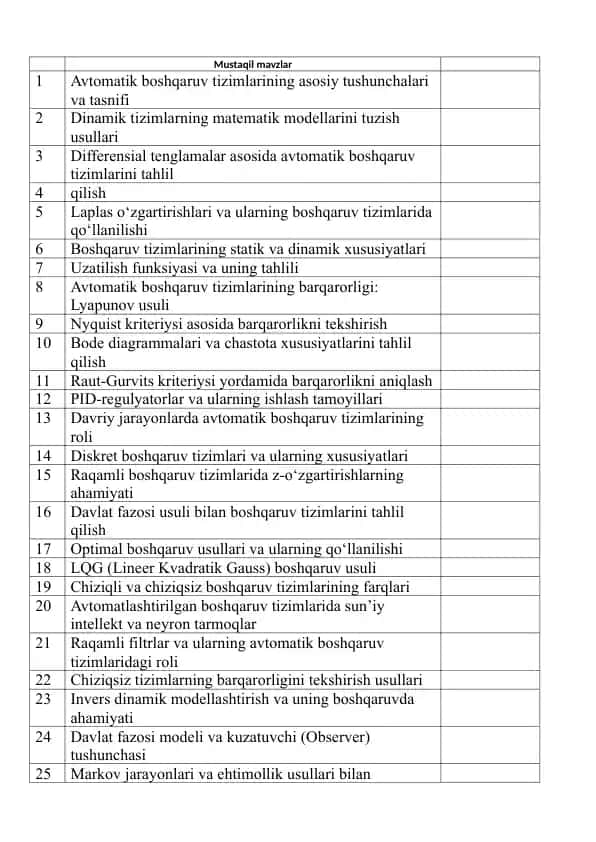 |  | Mustaqil mavzlar |  |
|---|---|---|
| 1 | Avtomatik boshqaruv tizimlarining asosiy tushunchalari va tasnifi |  |
| 2 | Dinamik tizimlarning matematik modellarini tuzish usullari |  |
| 3 | Differensial tenglamalar asosida avtomatik boshqaruv tizimlarini tahlil |  |
| 4 | qilish |  |
| 5 | Laplas o‘zgartirishlari va ularning boshqaruv tizimlarida qo‘llanilishi |  |
| 6 | Boshqaruv tizimlarining statik va dinamik xususiyatlari |  |
| 7 | Uzatilish funksiyasi va uning tahlili |  |
| 8 | Avtomatik boshqaruv tizimlarining barqarorligi: Lyapunov usuli |  |
| 9 | Nyquist kriteriysi asosida barqarorlikni tekshirish |  |
| 10 | Bode diagrammalari va chastota xususiyatlarini tahlil qilish |  |
| 11 | Raut-Gurvits kriteriysi yordamida barqarorlikni aniqlash |  |
| 12 | PID-regulyatorlar va ularning ishlash tamoyillari |  |
| 13 | Davriy jarayonlarda avtomatik boshqaruv tizimlarining roli |  |
| 14 | Diskret boshqaruv tizimlari va ularning xususiyatlari |  |
| 15 | Raqamli boshqaruv tizimlarida z-o‘zgartirishlarning ahamiyati |  |
| 16 | Davlat fazosi usuli bilan boshqaruv tizimlarini tahlil qilish |  |
| 17 | Optimal boshqaruv usullari va ularning qo‘llanilishi |  |
| 18 | LQG (Lineer Kvadratik Gauss) boshqaruv usuli |  |
| 19 | Chiziqli va chiziqsiz boshqaruv tizimlarining farqlari |  |
| 20 | Avtomatlashtirilgan boshqaruv tizimlarida sun’iy intellekt va neyron tarmoqlar |  |
| 21 | Raqamli filtrlar va ularning avtomatik boshqaruv tizimlaridagi roli |  |
| 22 | Chiziqsiz tizimlarning barqarorligini tekshirish usullari |  |
| 23 | Invers dinamik modellashtirish va uning boshqaruvda ahamiyati |  |
| 24 | Davlat fazosi modeli va kuzatuvchi (Observer) tushunchasi |  |
| 25 | Markov jarayonlari va ehtimollik usullari bilan |  |